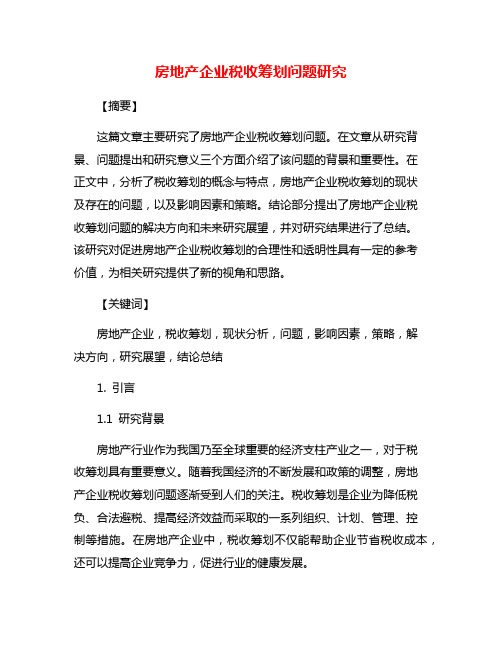 房地产企业税收筹划问题研究

【摘要】

这篇文章主要研究了房地产企业税收筹划问题。在文章从研究背景、问题提出和研究意义三个方面介绍了该问题的背景和重要性。在正文中，分析了税收筹划的概念与特点，房地产企业税收筹划的现状及存在的问题，以及影响因素和策略。结论部分提出了房地产企业税收筹划问题的解决方向和未来研究展望，并对研究结果进行了总结。该研究对促进房地产企业税收筹划的合理性和透明性具有一定的参考价值，为相关研究提供了新的视角和思路。

【关键词】

房地产企业，税收筹划，现状分析，问题，影响因素，策略，解决方向，研究展望，结论总结

1. 引言

1.1 研究背景

房地产行业作为我国乃至全球重要的经济支柱产业之一，对于税收筹划具有重要意义。随着我国经济的不断发展和政策的调整，房地产企业税收筹划问题逐渐受到人们的关注。税收筹划是企业为降低税负、合法避税、提高经济效益而采取的一系列组织、计划、管理、控制等措施。在房地产企业中，税收筹划不仅能帮助企业节省税收成本，还可以提高企业竞争力，促进行业的健康发展。